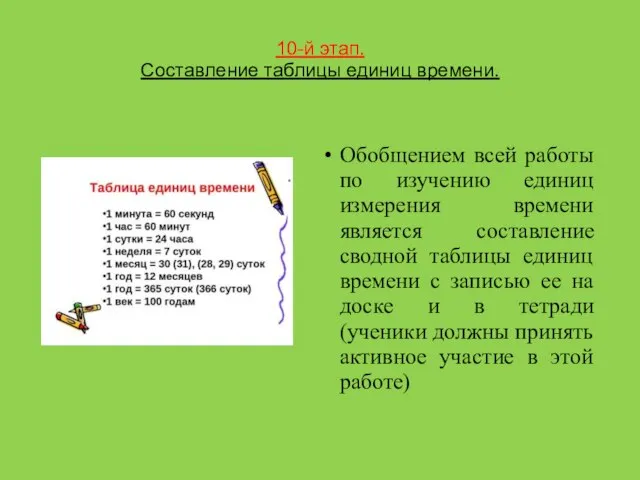 10-й этап.
Составление таблицы единиц времени.

Таблица единиц времени
•1 минута = 60 секунд
•1 час = 60 минут
•1 сутки = 24 часа
•1 неделя = 7 суток
•1 месяц = 30 (31), (28, 29) суток
•1 год = 12 месяцев
•1 год = 365 суток (366 суток)
•1 век = 100 годам

• Обобщением всей работы по изучению единиц измерения времени является составление сводной таблицы единиц времени с записью ее на доске и в тетради (ученики должны принять активное участие в этой работе)